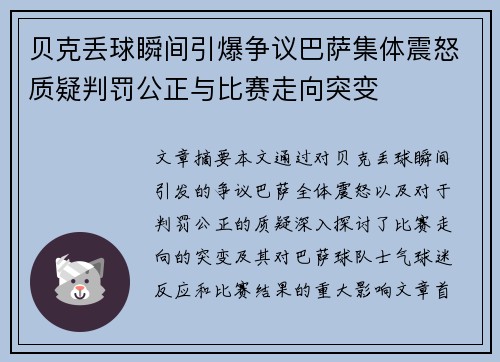 贝克丢球瞬间引爆争议巴萨集体震怒质疑判罚公正与比赛走向突变

文章摘要本文通过对贝克丢球瞬间引发的争议巴萨全体震怒以及对于判罚公正的质疑深入探讨了比赛走向的突变及其对巴萨球队士气球迷反应和比赛结果的重大影响文章首